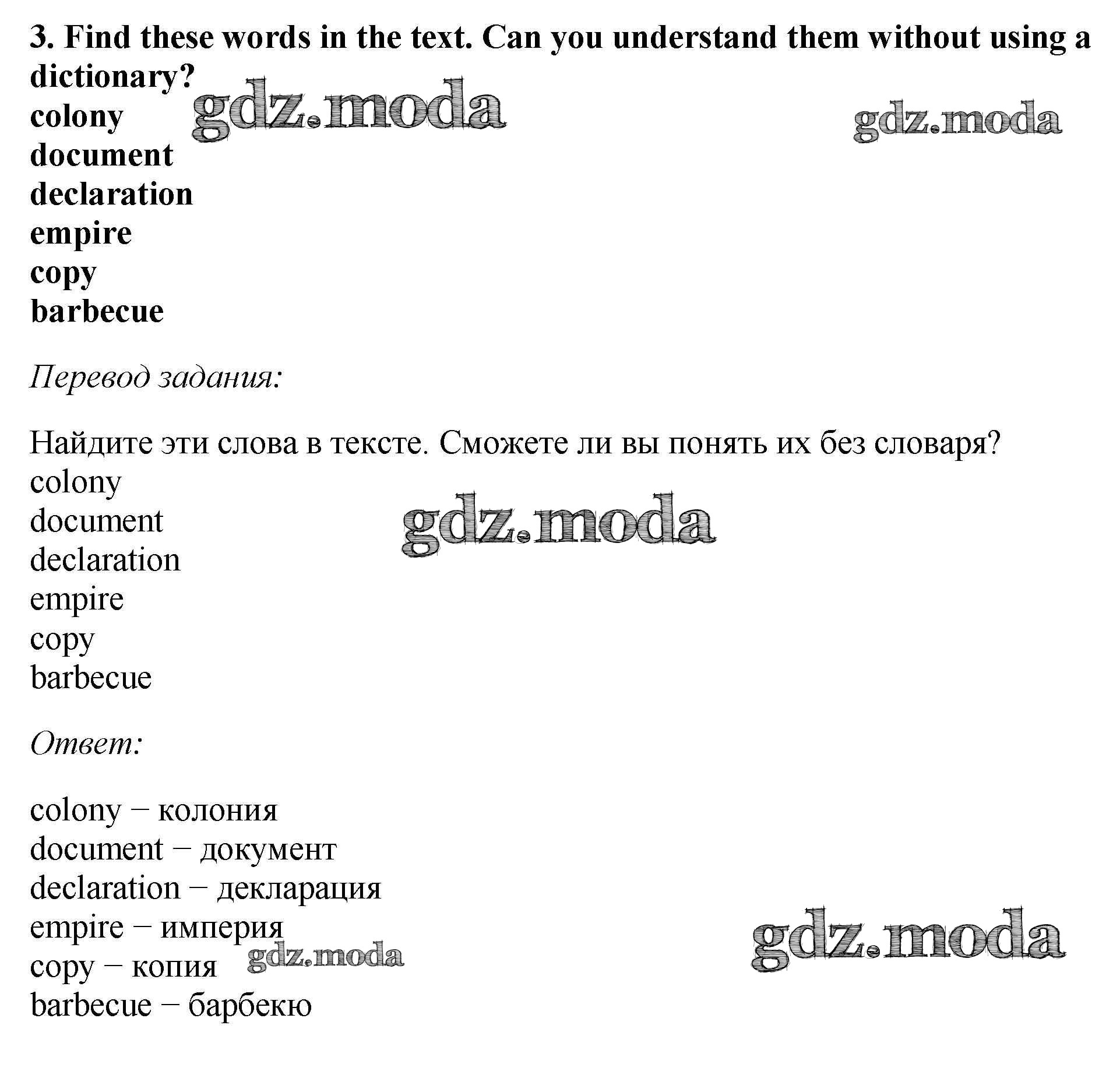 3. Find these words in the text. Can you understand them without using a dictionary?
colony
document
declaration
empire
copy
barbecue

gdz.moda

gdz.moda

Перевод задания:

Найдите эти слова в тексте. Сможете ли вы понять их без словаря?
colony
document
declaration
empire
copy
barbecue

gdz.moda

Ответ:

colony − колония
document − документ
declaration − декларация
empire − империя
copy − копия
barbecue − барбекю

gdz.moda

gdz.moda